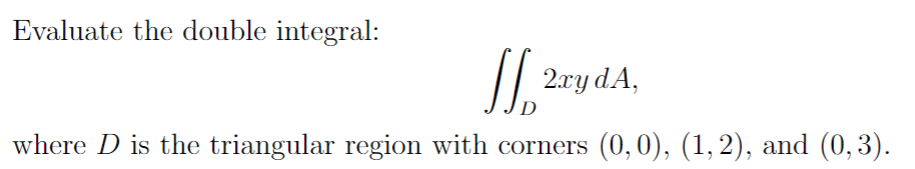 Evaluate the double integral:

$$\iint_D 2xy\,dA,$$

where $D$ is the triangular region with corners $(0,0)$, $(1,2)$, and $(0,3)$.